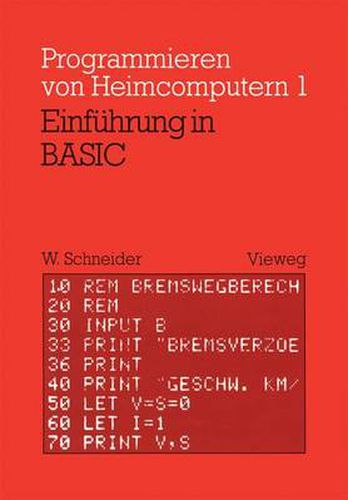 Programmieren von Heimcomputern 1
Einführung in BASIC

W. Schneider
Vieweg

10 REM BREMSWEGBERECH
20 REM
30 INPUT B
33 PRINT "BREMSVERZOE
36 PRINT
40 PRINT "GESCHW. KM/
50 LET V=S=0
60 LET I=1
70 PRINT V,S